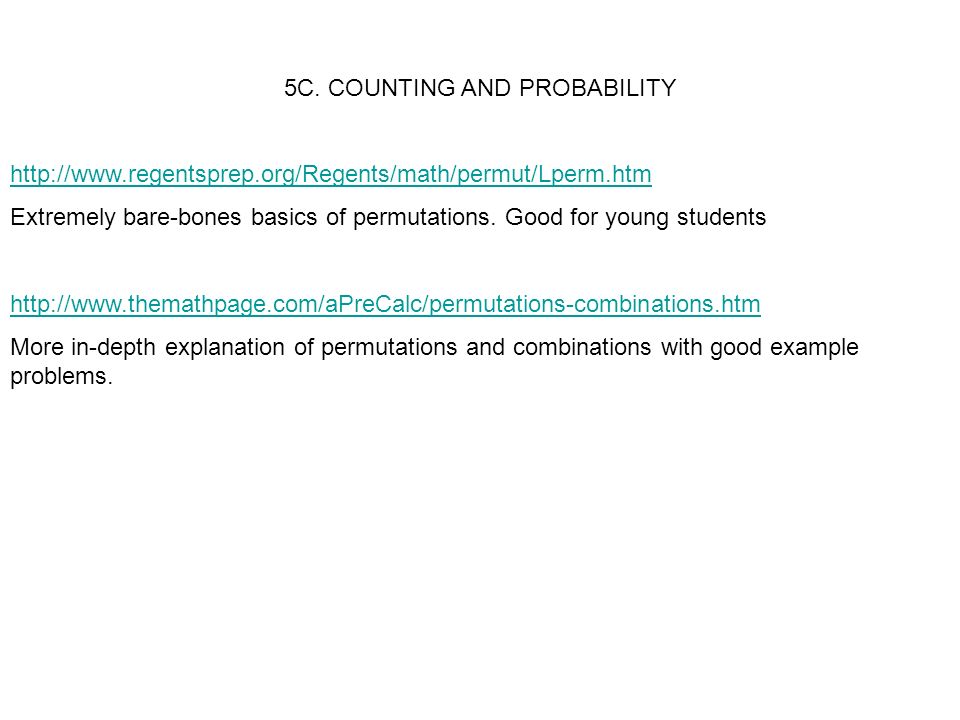 5C. COUNTING AND PROBABILITY

http://www.regentsprep.org/Regents/math/permut/Lperm.htm

Extremely bare-bones basics of permutations. Good for young students

http://www.themathpage.com/aPreCalc/permutations-combinations.htm

More in-depth explanation of permutations and combinations with good example problems.